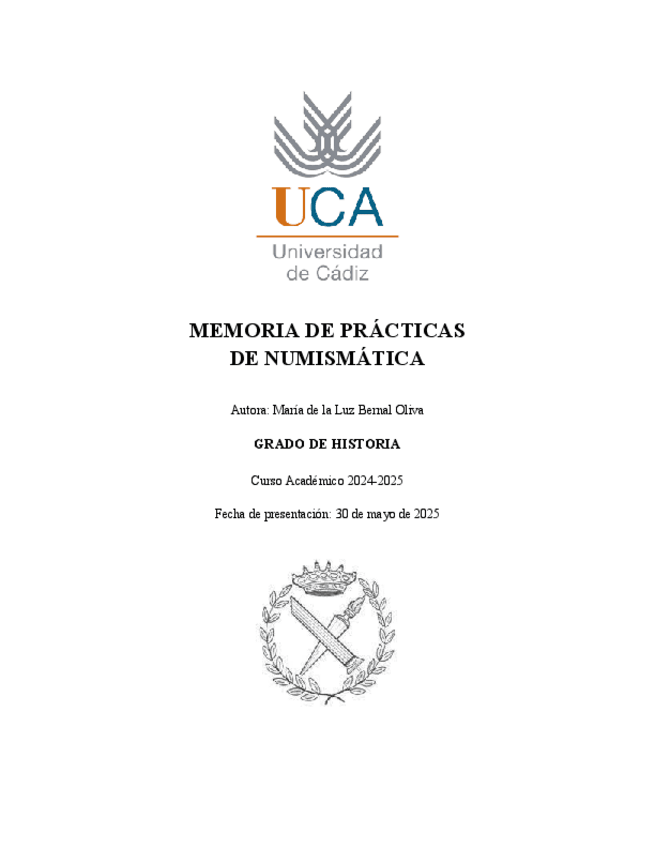 UCA
Universidad
de Cádiz

MEMORIA DE PRÁCTICAS
DE NUMISMÁTICA

Autora: María de la Luz Bernal Oliva

GRADO DE HISTORIA

Curso Académico 2024-2025

Fecha de presentación: 30 de mayo de 2025